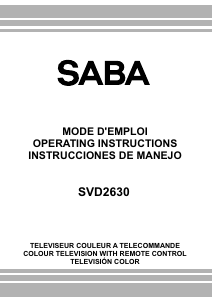 SABA

MODE D'EMPLOI
OPERATING INSTRUCTIONS
INSTRUCCIONES DE MANEJO

SVD2630

TELEVISEUR COULEUR A TELECOMMANDE
COLOUR TELEVISION WITH REMOTE CONTROL
TELEVISIÓN COLOR